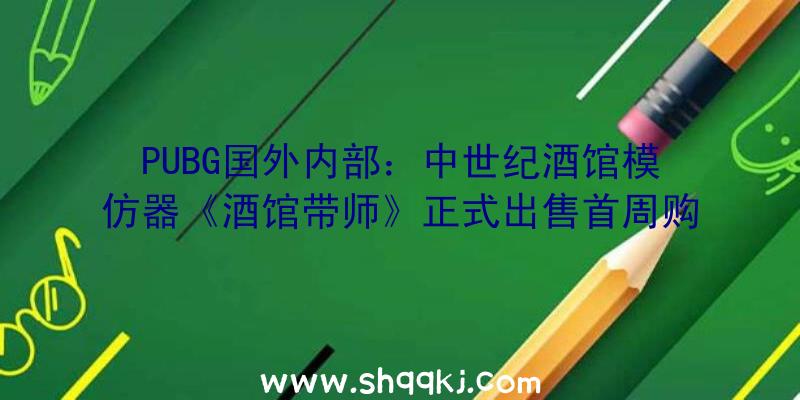 PUBG国外内部：中世纪酒馆模仿器《酒馆带师》正式出售首周购

www.shqqkj.com